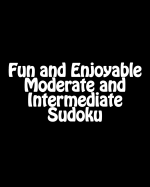 Fun and Enjoyable Moderate and Intermediate Sudoku